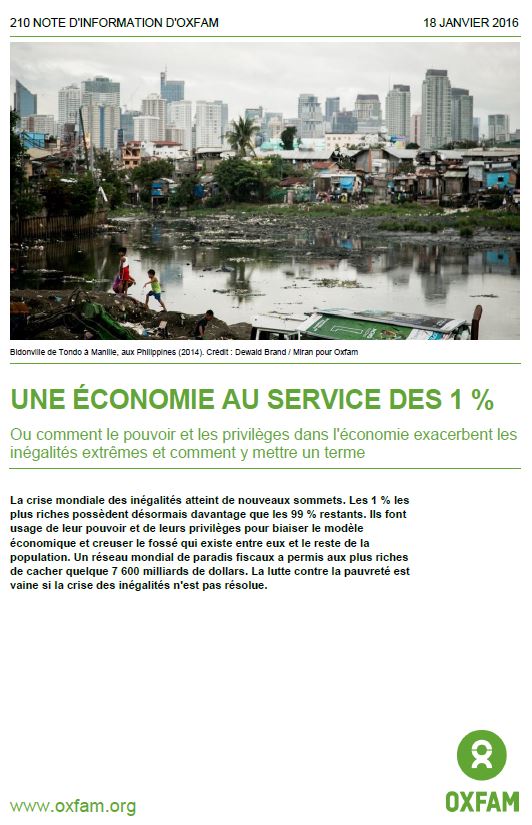 210 NOTE D'INFORMATION D'OXFAM 18 JANVIER 2016

Bidonville de Tondo à Manille, aux Philippines (2014). Crédit : Dewald Brand / Miran pour Oxfam

UNE ÉCONOMIE AU SERVICE DES 1 %

Ou comment le pouvoir et les privilèges dans l'économie exacerbent les inégalités extrêmes et comment y mettre un terme

La crise mondiale des inégalités atteint de nouveaux sommets. Les 1 % les plus riches possèdent désormais davantage que les 99 % restants. Ils font usage de leur pouvoir et de leurs privilèges pour biaiser le modèle économique et creuser le fossé qui existe entre eux et le reste de la population. Un réseau mondial de paradis fiscaux a permis aux plus riches de cacher quelque 7 600 milliards de dollars. La lutte contre la pauvreté est vaine si la crise des inégalités n'est pas résolue.

www.oxfam.org

OXFAM